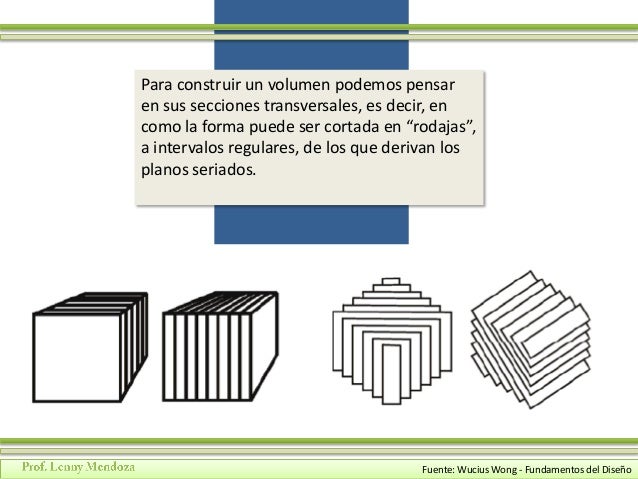 Para construir un volumen podemos pensar en sus secciones transversales, es decir, en como la forma puede ser cortada en “rodajas”, a intervalos regulares, de los que derivan los planos seriados.

Prof. Lenny Mendoza

Fuente: Wucius Wong - Fundamentos del Diseño